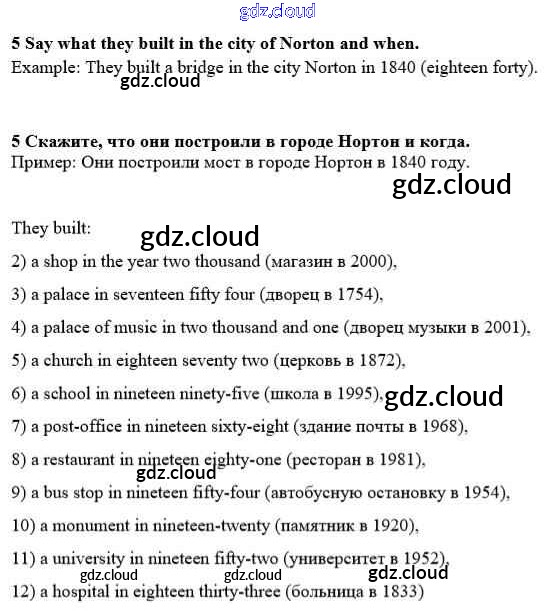 gdz.cloud

**5 Say what they built in the city of Norton and when.**
Example: They built a bridge in the city Norton in 1840 (eighteen forty).

gdz.cloud

**5 Скажите, что они построили в городе Нортон и когда.**
Пример: Они построили мост в городе Нортон в 1840 году.

gdz.cloud

They built:

gdz.cloud

2) a shop in the year two thousand (магазин в 2000),

3) a palace in seventeen fifty four (дворец в 1754),

4) a palace of music in two thousand and one (дворец музыки в 2001),

5) a church in eighteen seventy two (церковь в 1872),

6) a school in nineteen ninety-five (школа в 1995),

gdz.cloud

7) a post-office in nineteen sixty-eight (здание почты в 1968),

8) a restaurant in nineteen eighty-one (ресторан в 1981),

gdz.cloud

9) a bus stop in nineteen fifty-four (автобусную остановку в 1954),

10) a monument in nineteen-twenty (памятник в 1920),

11) a university in nineteen fifty-two (университет в 1952),

gdz.cloud gdz.cloud gdz.cloud

12) a hospital in eighteen thirty-three (больница в 1833)